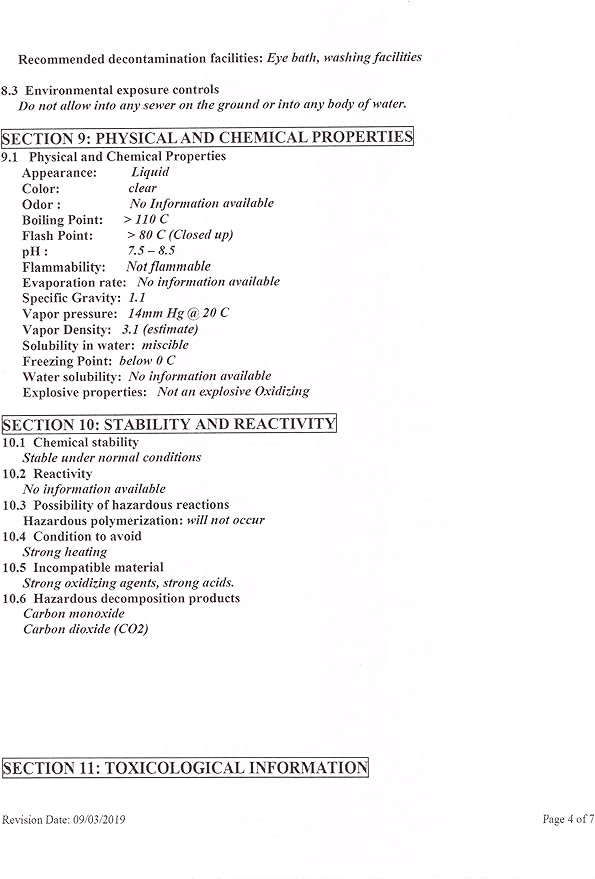 Recommended decontamination facilities: Eye bath, washing facilities

8.3 Environmental exposure controls
Do not allow into any sewer on the ground or into any body of water.

SECTION 9: PHYSICAL AND CHEMICAL PROPERTIES
9.1 Physical and Chemical Properties
Appearance: Liquid
Color: clear
Odor : No Information available
Boiling Point: > 110 C
Flash Point: > 80 C (Closed up)
pH : 7.5 – 8.5
Flammability: Not flammable
Evaporation rate: No information available
Specific Gravity: 1.1
Vapor pressure: 14mm Hg @ 20 C
Vapor Density: 3.1 (estimate)
Solubility in water: miscible
Freezing Point: below 0 C
Water solubility: No information available
Explosive properties: Not an explosive Oxidizing

SECTION 10: STABILITY AND REACTIVITY
10.1 Chemical stability
Stable under normal conditions
10.2 Reactivity
No information available
10.3 Possibility of hazardous reactions
Hazardous polymerization: will not occur
10.4 Condition to avoid
Strong heating
10.5 Incompatible material
Strong oxidizing agents, strong acids.
10.6 Hazardous decomposition products
Carbon monoxide
Carbon dioxide (CO2)

SECTION 11: TOXICOLOGICAL INFORMATION

Revision Date: 09/03/2019

Page 4 of 7